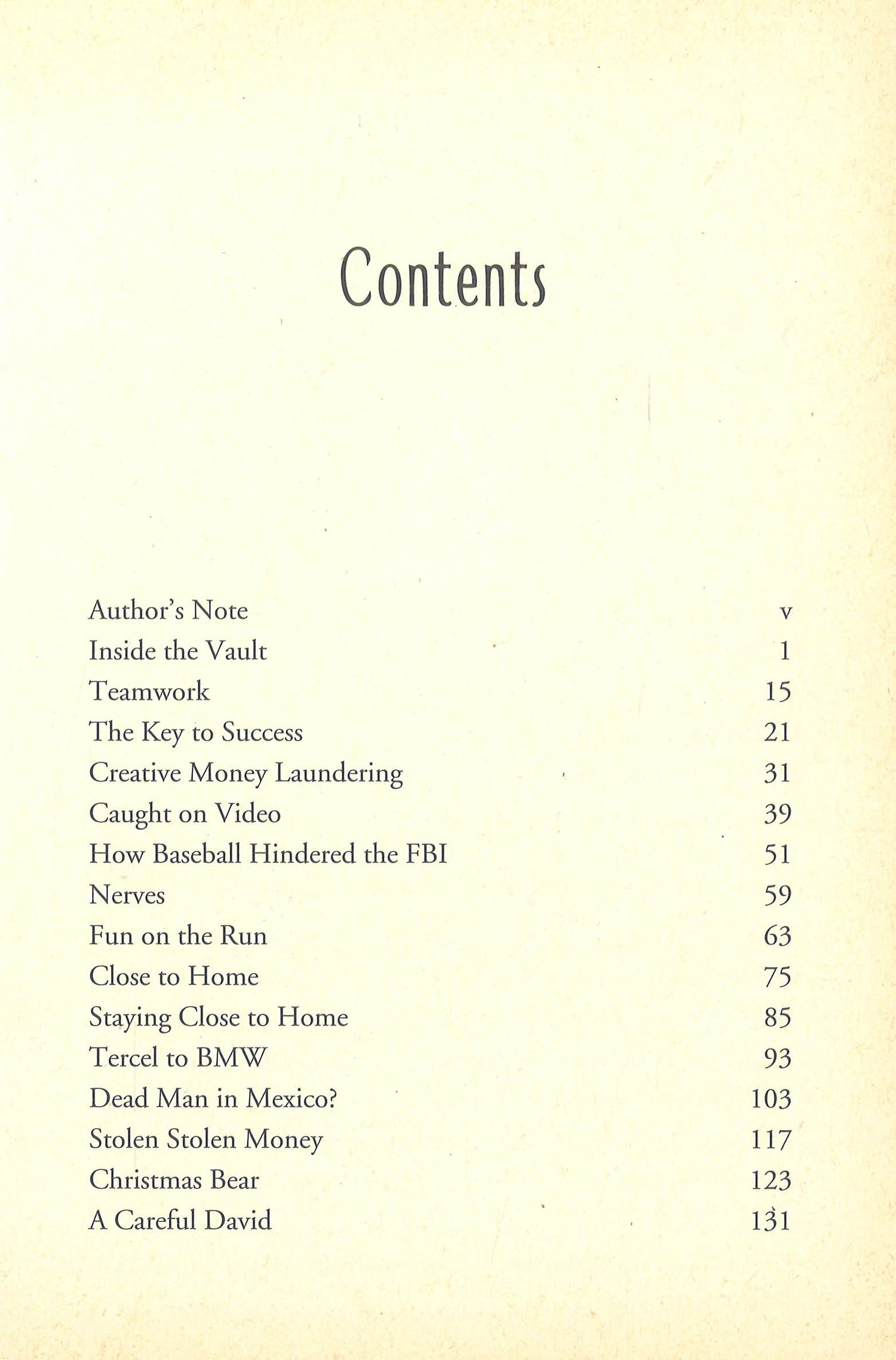 Contents

Author's Note v
Inside the Vault 1
Teamwork 15
The Key to Success 21
Creative Money Laundering 31
Caught on Video 39
How Baseball Hindered the FBI 51
Nerves 59
Fun on the Run 63
Close to Home 75
Staying Close to Home 85
Tercel to BMW 93
Dead Man in Mexico? 103
Stolen Stolen Money 117
Christmas Bear 123
A Careful David 131